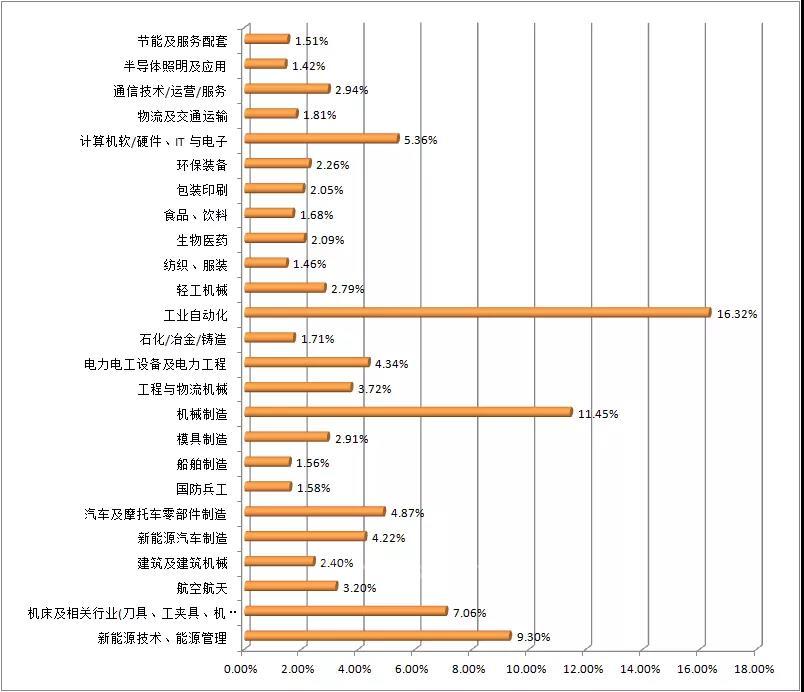 节能及服务配套 1.51%
半导体照明及应用 1.42%
通信技术/运营/服务 2.94%
物流及交通运输 1.81%
计算机软/硬件、IT 与电子 5.36%
环保装备 2.26%
包装印刷 2.05%
食品、饮料 1.68%
生物医药 2.09%
纺织、服装 1.46%
轻工机械 2.79%
工业自动化 16.32%
石化/冶金/铸造 1.71%
电力电工设备及电力工程 4.34%
工程与物流机械 3.72%
机械制造 11.45%
模具制造 2.91%
船舶制造 1.56%
国防兵工 1.58%
汽车及摩托车零部件制造 4.87%
新能源汽车制造 4.22%
建筑及建筑机械 2.40%
航空航天 3.20%
机床及相关行业(刀具、工夹具、机… 7.06%
新能源技术、能源管理 9.30%

0.00% 2.00% 4.00% 6.00% 8.00% 10.00% 12.00% 14.00% 16.00% 18.00%